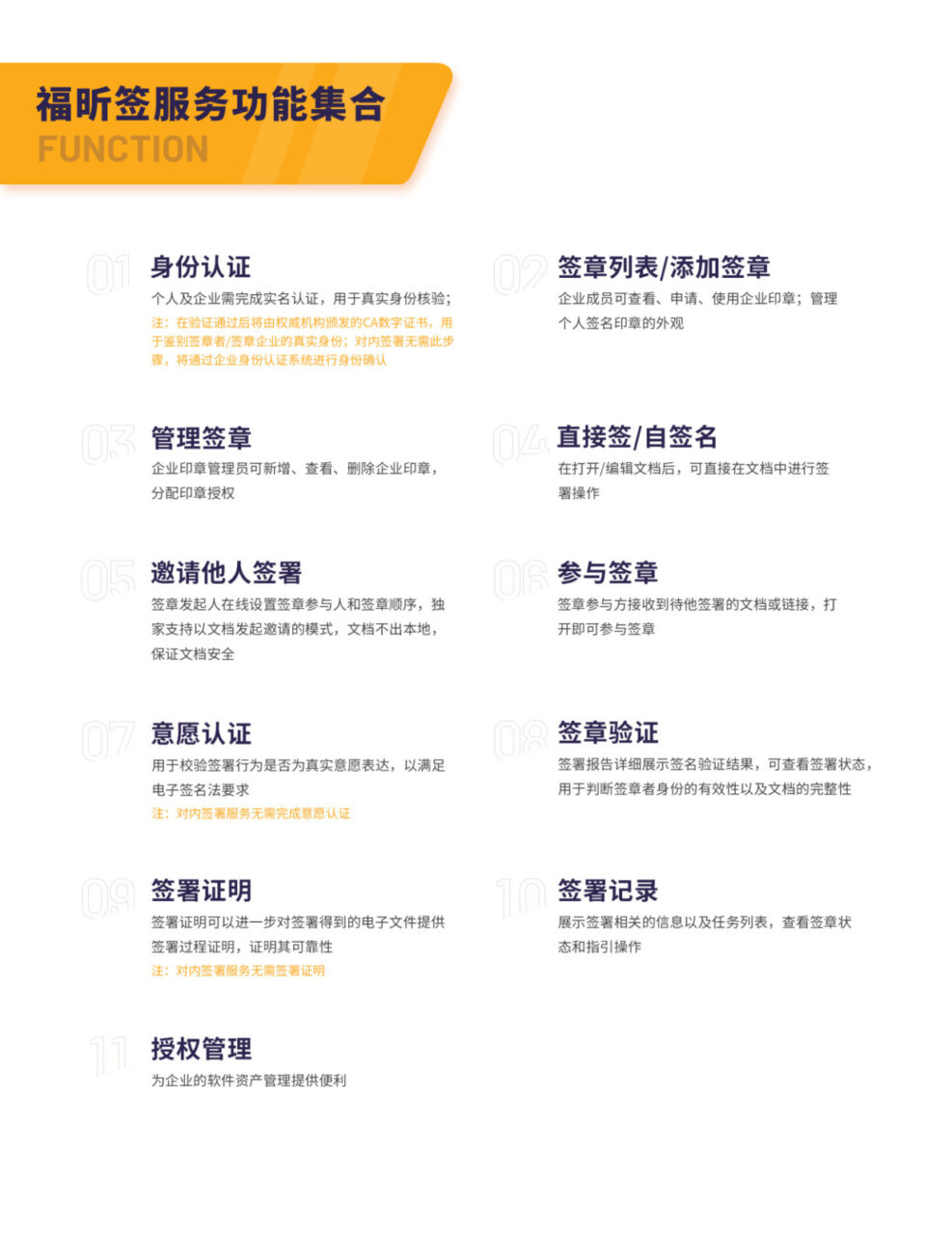 福昕签服务功能集合
FUNCTION

01
身份认证
个人及企业需完成实名认证，用于真实身份核验；
注：在验证通过后将由权威机构颁发的CA数字证书，用于鉴别签章者/签章企业的真实身份；对内签署无需此步骤，将通过企业身份认证系统进行身份确认

02
签章列表/添加签章
企业成员可查看、申请、使用企业印章；管理个人签名印章的外观

03
管理签章
企业印章管理员可新增、查看、删除企业印章，分配印章授权

04
直接签/自签名
在打开/编辑文档后，可直接在文档中进行签署操作

05
邀请他人签署
签章发起人在线设置签章参与人和签章顺序，独家支持以文档发起邀请的模式，文档不出本地，保证文档安全

06
参与签章
签章参与方接收到待他签署的文档或链接，打开即可参与签章

07
意愿认证
用于校验签署行为是否为真实意愿表达，以满足电子签名法要求
注：对内签署服务无需完成意愿认证

08
签章验证
签署报告详细展示签名验证结果，可查看签署状态，用于判断签章者身份的有效性以及文档的完整性

09
签署证明
签署证明可以进一步对签署得到的电子文件提供签署过程证明，证明其可靠性
注：对内签署服务无需签署证明

10
签署记录
展示签署相关的信息以及任务列表，查看签章状态和指引操作

11
授权管理
为企业的软件资产管理提供便利